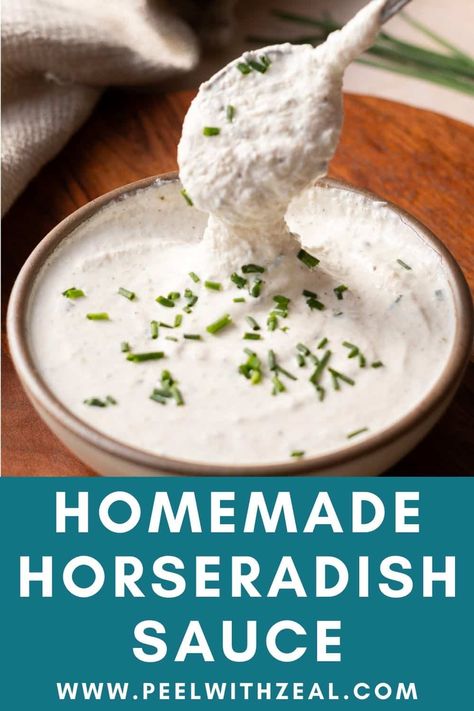 HOMEMADE HORSERADISH SAUCE

WWW.PEELWITHZEAL.COM